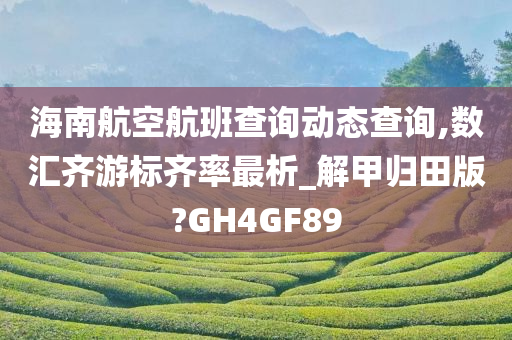 海南航空航班查询动态查询,数汇齐游标齐率最析_解甲归田版?GH4GF89